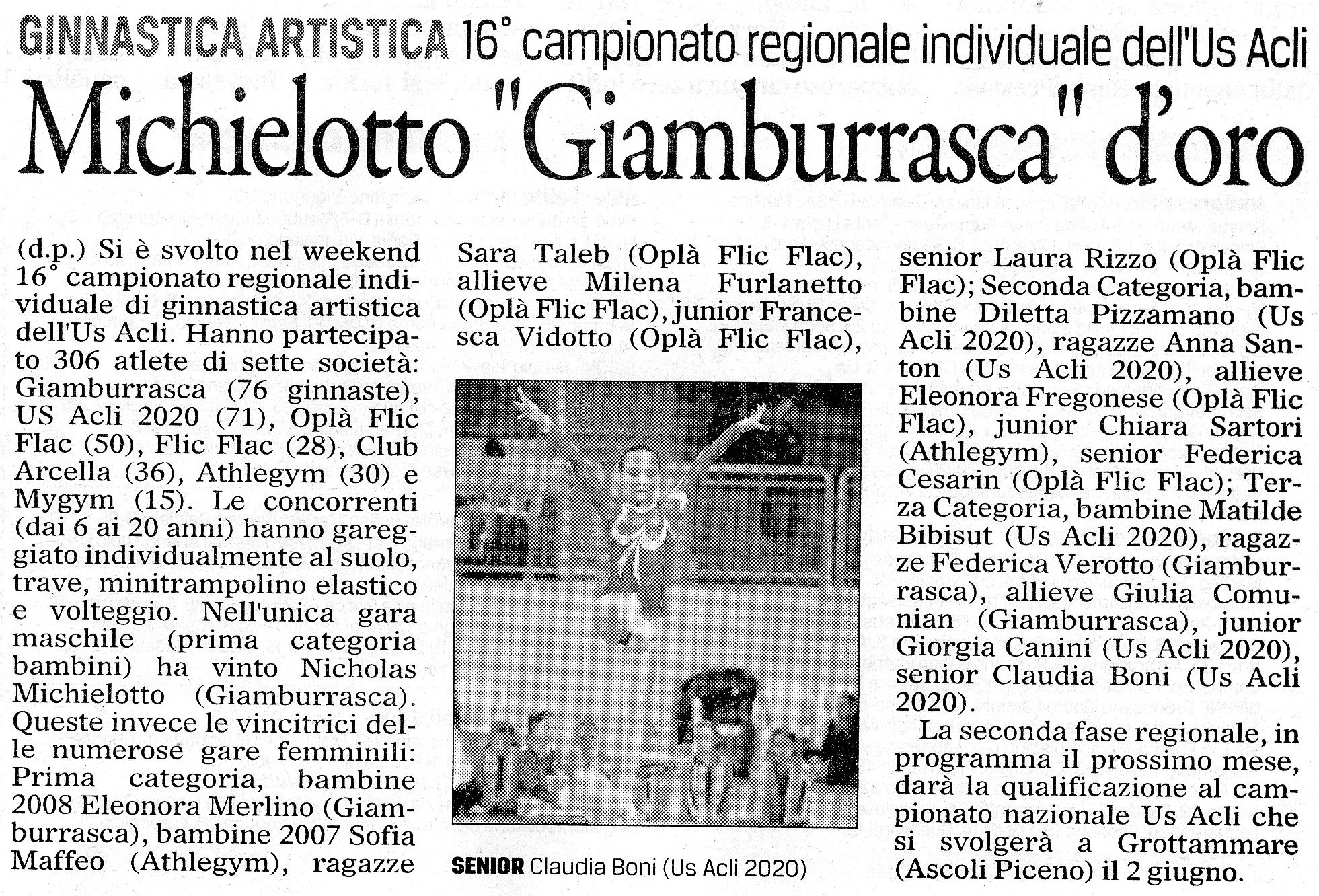 GINNASTICA ARTISTICA 16° campionato regionale individuale dell'Us Acli

Michielotto "Giamburrasca" d'oro

(d.p.) Si è svolto nel weekend 16° campionato regionale individuale di ginnastica artistica dell'Us Acli. Hanno partecipato 306 atlete di sette società: Giamburrasca (76 ginnaste), US Acli 2020 (71), Oplà Flic Flac (50), Flic Flac (28), Club Arcella (36), Athlegym (30) e Mygym (15). Le concorrenti (dai 6 ai 20 anni) hanno gareggiato individualmente al suolo, trave, minitrampolino elastico e volteggio. Nell'unica gara maschile (prima categoria bambini) ha vinto Nicholas Michielotto (Giamburrasca). Queste invece le vincitrici delle numerose gare femminili: Prima categoria, bambine 2008 Eleonora Merlino (Giamburrasca), bambine 2007 Sofia Maffeo (Athlegym), ragazze Sara Taleb (Oplà Flic Flac), allieve Milena Furlanetto (Oplà Flic Flac), junior Francesca Vidotto (Oplà Flic Flac), senior Laura Rizzo (Oplà Flic Flac); Seconda Categoria, bambine Diletta Pizzamano (Us Acli 2020), ragazze Anna Santon (Us Acli 2020), allieve Eleonora Fregonese (Oplà Flic Flac), junior Chiara Sartori (Athlegym), senior Federica Cesarin (Oplà Flic Flac); Terza Categoria, bambine Matilde Bibisut (Us Acli 2020), ragazze Federica Verotto (Giamburrasca), allieve Giulia Comunian (Giamburrasca), junior Giorgia Canini (Us Acli 2020), senior Claudia Boni (Us Acli 2020).

La seconda fase regionale, in programma il prossimo mese, darà la qualificazione al campionato nazionale Us Acli che si svolgerà a Grottammare (Ascoli Piceno) il 2 giugno.

SENIOR Claudia Boni (Us Acli 2020)